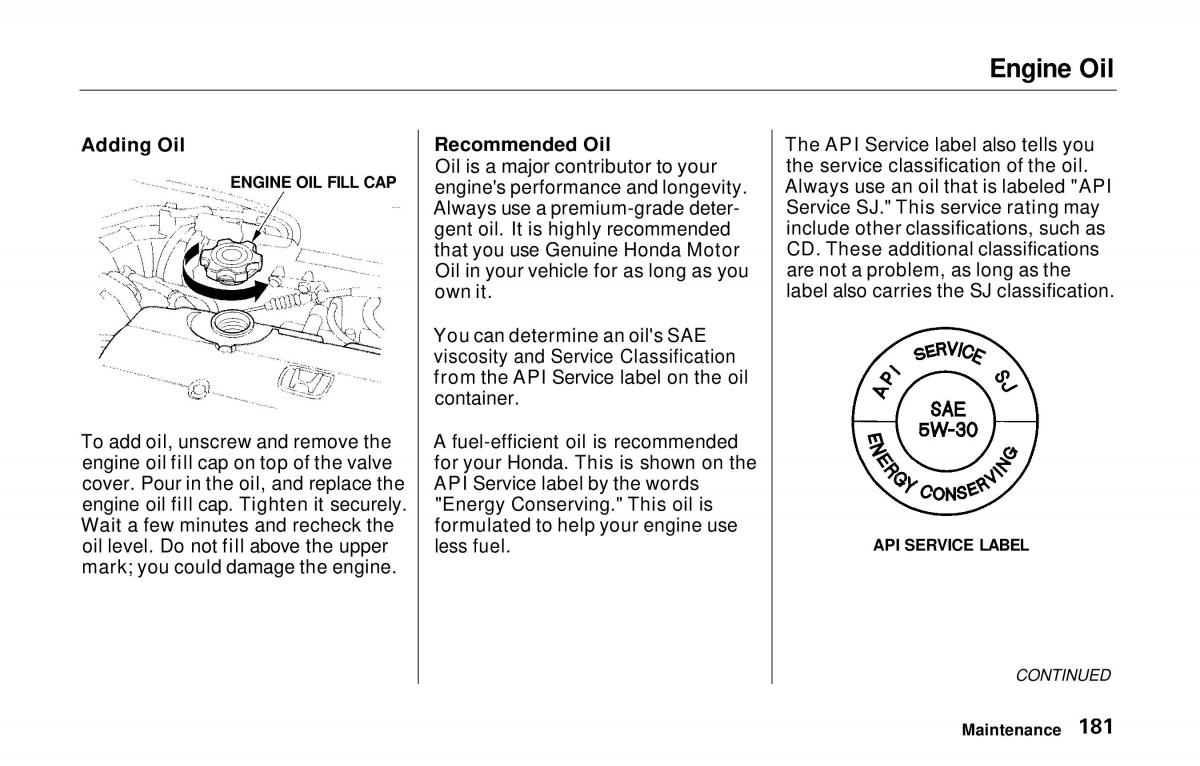 Engine Oil

Adding Oil

ENGINE OIL FILL CAP

To add oil, unscrew and remove the engine oil fill cap on top of the valve cover. Pour in the oil, and replace the engine oil fill cap. Tighten it securely. Wait a few minutes and recheck the oil level. Do not fill above the upper mark; you could damage the engine.

Recommended Oil
Oil is a major contributor to your engine's performance and longevity. Always use a premium-grade detergent oil. It is highly recommended that you use Genuine Honda Motor Oil in your vehicle for as long as you own it.

You can determine an oil's SAE viscosity and Service Classification from the API Service label on the oil container.

A fuel-efficient oil is recommended for your Honda. This is shown on the API Service label by the words "Energy Conserving." This oil is formulated to help your engine use less fuel.

The API Service label also tells you the service classification of the oil. Always use an oil that is labeled "API Service SJ." This service rating may include other classifications, such as CD. These additional classifications are not a problem, as long as the label also carries the SJ classification.

API SERVICE SJ
SAE
5W-30
ENERGY CONSERVING

API SERVICE LABEL

CONTINUED

Maintenance 181